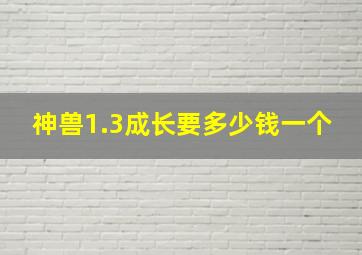 神兽1.3成长要多少钱一个